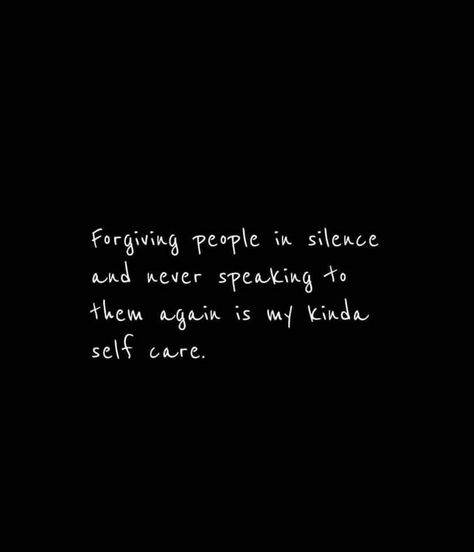 Forgiving people in silence and never speaking to them again is my kinda self care.